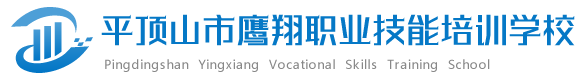 平顶山市鹰翔职业技能培训学校
Pingdingshan Yingxiang Vocational Skills Training School